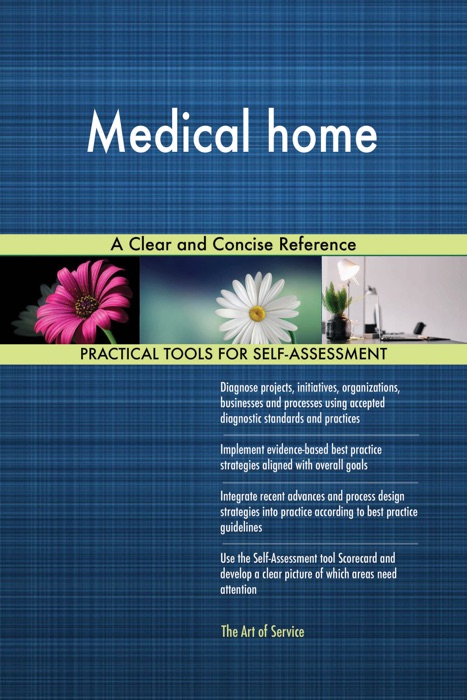 Medical home

A Clear and Concise Reference

PRACTICAL TOOLS FOR SELF-ASSESSMENT

Diagnose projects, initiatives, organizations, businesses and processes using accepted diagnostic standards and practices

Implement evidence-based best practice strategies aligned with overall goals

Integrate recent advances and process design strategies into practice according to best practice guidelines

Use the Self-Assessment tool Scorecard and develop a clear picture of which areas need attention

The Art of Service